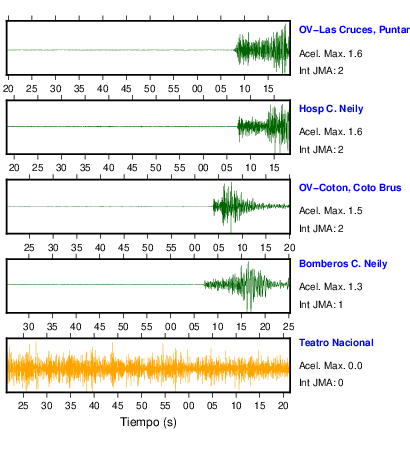 OV-Las Cruces, Puntar
Acel. Max. 1.6
Int JMA: 2

20 25 30 35 40 45 50 55 00 05 10 15

Hosp C. Neily
Acel. Max. 1.6
Int JMA: 2

20 25 30 35 40 45 50 55 00 05 10 15

OV-Coton, Coto Brus
Acel. Max. 1.5
Int JMA: 2

25 30 35 40 45 50 55 00 05 10 15 20

Bomberos C. Neily
Acel. Max. 1.3
Int JMA: 1

30 35 40 45 50 55 00 05 10 15 20 25

Teatro Nacional
Acel. Max. 0.0
Int JMA: 0

25 30 35 40 45 50 55 00 05 10 15 20

Tiempo (s)